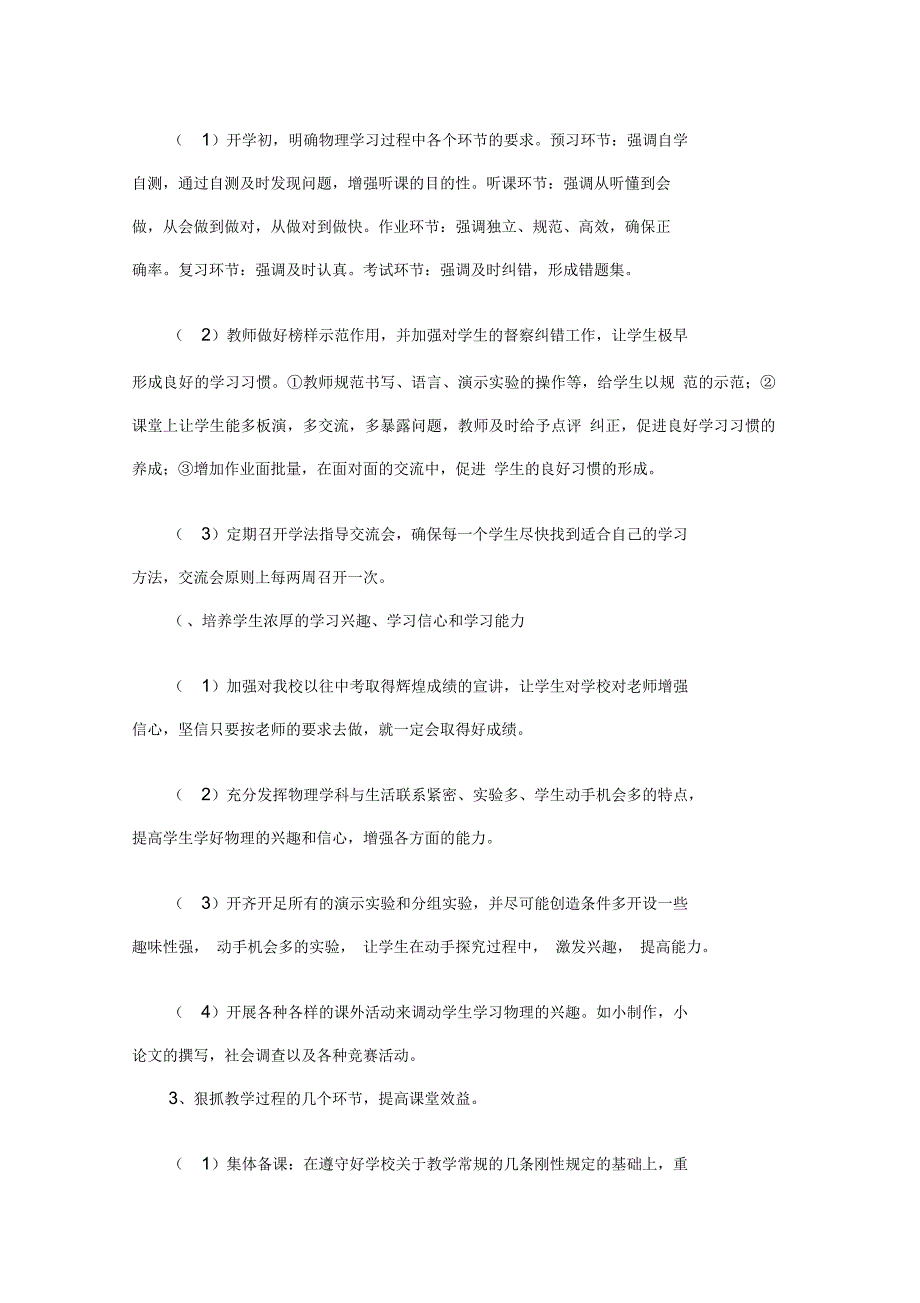 （ 1）开学初，明确物理学习过程中各个环节的要求。预习环节：强调自学自测，通过自测及时发现问题，增强听课的目的性。听课环节：强调从听懂到会做，从会做到做对，从做对到做快。作业环节：强调独立、规范、高效，确保正确率。复习环节：强调及时认真。考试环节：强调及时纠错，形成错题集。

（ 2）教师做好榜样示范作用，并加强对学生的督察纠错工作，让学生极早形成良好的学习习惯。①教师规范书写、语言、演示实验的操作等，给学生以规 范的示范；②课堂上让学生能多板演，多交流，多暴露问题，教师及时给予点评 纠正，促进良好学习习惯的养成；③增加作业面批量，在面对面的交流中，促进 学生的良好习惯的形成。

（ 3）定期召开学法指导交流会，确保每一个学生尽快找到适合自己的学习方法，交流会原则上每两周召开一次。

（、培养学生浓厚的学习兴趣、学习信心和学习能力

（ 1）加强对我校以往中考取得辉煌成绩的宣讲，让学生对学校对老师增强信心，坚信只要按老师的要求去做，就一定会取得好成绩。

（ 2）充分发挥物理学科与生活联系紧密、实验多、学生动手机会多的特点，提高学生学好物理的兴趣和信心，增强各方面的能力。

（ 3）开齐开足所有的演示实验和分组实验，并尽可能创造条件多开设一些趣味性强， 动手机会多的实验， 让学生在动手探究过程中， 激发兴趣， 提高能力。

（ 4）开展各种各样的课外活动来调动学生学习物理的兴趣。如小制作，小论文的撰写，社会调查以及各种竞赛活动。

3、狠抓教学过程的几个环节，提高课堂效益。

（ 1）集体备课：在遵守好学校关于教学常规的几条刚性规定的基础上，重